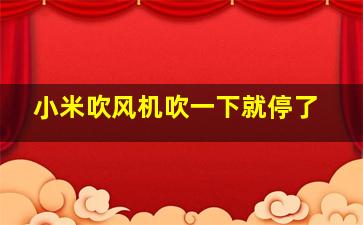 小米吹风机吹一下就停了